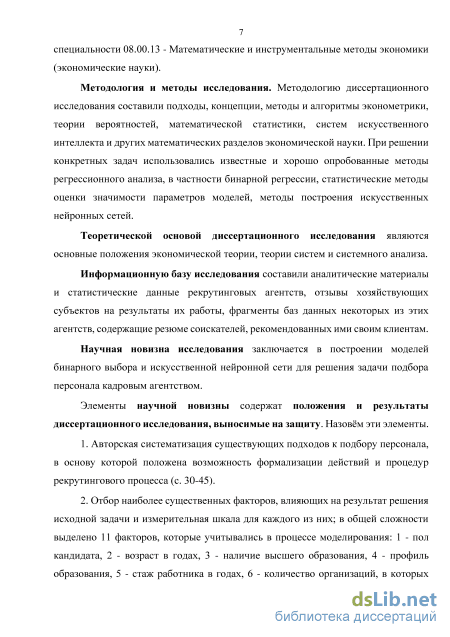 7

специальности 08.00.13 - Математические и инструментальные методы экономики (экономические науки).

Методология и методы исследования. Методологию диссертационного исследования составили подходы, концепции, методы и алгоритмы эконометрики, теории вероятностей, математической статистики, систем искусственного интеллекта и других математических разделов экономической науки. При решении конкретных задач использовались известные и хорошо опробованные методы регрессионного анализа, в частности бинарной регрессии, статистические методы оценки значимости параметров моделей, методы построения искусственных нейронных сетей.

Теоретической основой диссертационного исследования являются основные положения экономической теории, теории систем и системного анализа.

Информационную базу исследования составили аналитические материалы и статистические данные рекрутинговых агентств, отзывы хозяйствующих субъектов на результаты их работы, фрагменты баз данных некоторых из этих агентств, содержащие резюме соискателей, рекомендованных ими своим клиентам.

Научная новизна исследования заключается в построении моделей бинарного выбора и искусственной нейронной сети для решения задачи подбора персонала кадровым агентством.

Элементы научной новизны содержат положения и результаты диссертационного исследования, выносимые на защиту. Назовём эти элементы.

1. Авторская систематизация существующих подходов к подбору персонала, в основу которой положена возможность формализации действий и процедур рекрутингового процесса (с. 30-45).

2. Отбор наиболее существенных факторов, влияющих на результат решения исходной задачи и измерительная шкала для каждого из них; в общей сложности выделено 11 факторов, которые учитывались в процессе моделирования: 1 - пол кандидата, 2 - возраст в годах, 3 - наличие высшего образования, 4 - профиль образования, 5 - стаж работника в годах, 6 - количество организаций, в которых

dsLib.net
библиотека диссертаций